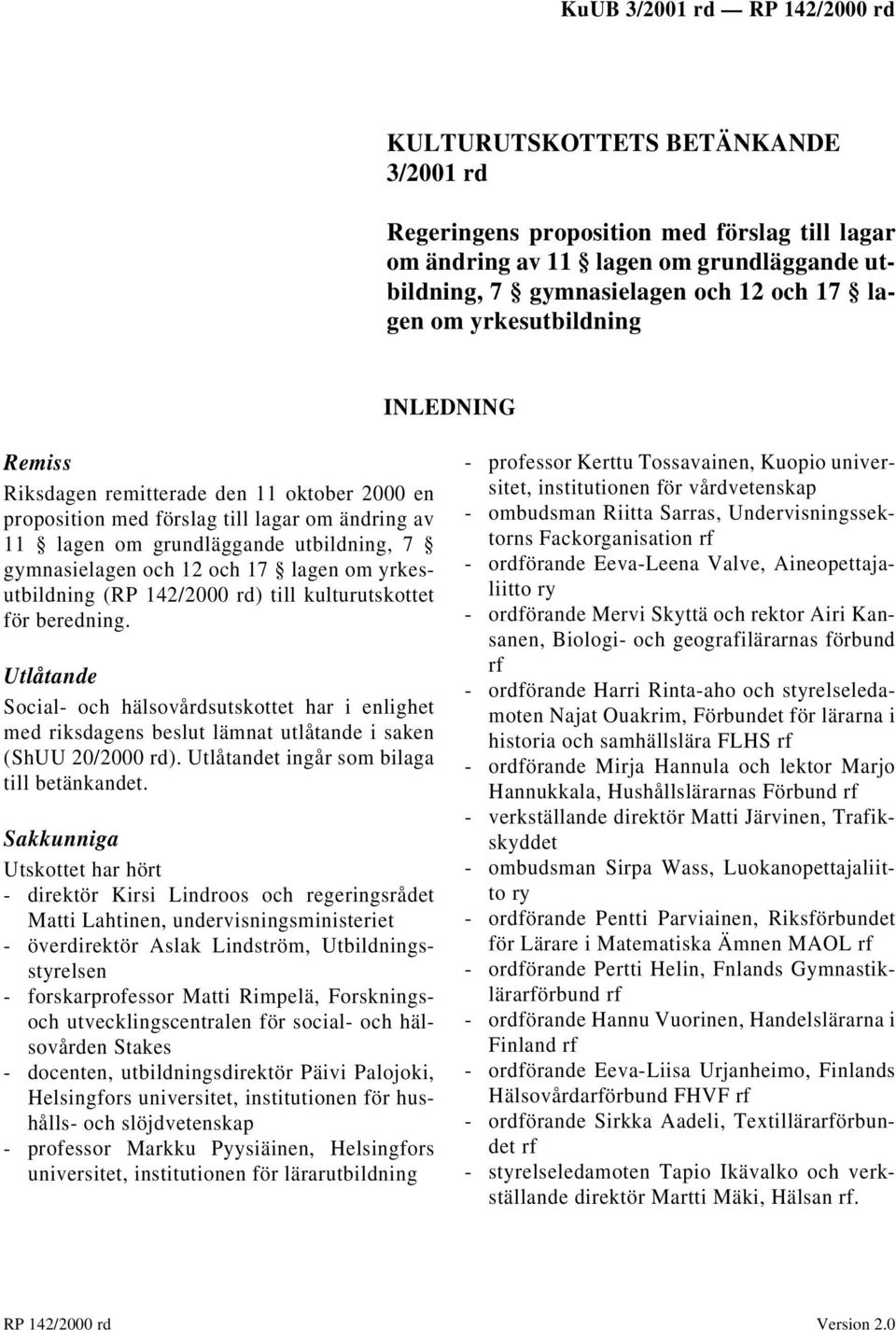 KuUB 3/2001 rd — RP 142/2000 rd

KULTURUTSKOTTETS BETÄNKANDE 3/2001 rd

Regeringens proposition med förslag till lagar om ändring av 11 § lagen om grundläggande utbildning, 7 § gymnasielagen och 12 och 17 § lagen om yrkesutbildning

INLEDNING

Remiss

Riksdagen remitterade den 11 oktober 2000 en proposition med förslag till lagar om ändring av 11 § lagen om grundläggande utbildning, 7 § gymnasielagen och 12 och 17 § lagen om yrkesutbildning (RP 142/2000 rd) till kulturutskottet för beredning.

Utlåtande

Social- och hälsovårdsutskottet har i enlighet med riksdagens beslut lämnat utlåtande i saken (ShUU 20/2000 rd). Utlåtandet ingår som bilaga till betänkandet.

Sakkunniga

Utskottet har hört

- direktör Kirsi Lindroos och regeringsrådet Matti Lahtinen, undervisningsministeriet
- överdirektör Aslak Lindström, Utbildningsstyrelsen
- forskarprofessor Matti Rimpelä, Forsknings- och utvecklingscentralen för social- och hälsovården Stakes
- docenten, utbildningsdirektör Päivi Palojoki, Helsingfors universitet, institutionen för hushålls- och slöjdvetenskap
- professor Markku Pyysiäinen, Helsingfors universitet, institutionen för lärarutbildning
- professor Kerttu Tossavainen, Kuopio universitet, institutionen för vårdvetenskap
- ombudsman Riitta Sarras, Undervisningssektorns Fackorganisation rf
- ordförande Eeva-Leena Valve, Aineopettajaliitto ry
- ordförande Mervi Skyttä och rektor Airi Kansanen, Biologi- och geografilärarnas förbund rf
- ordförande Harri Rinta-aho och styrelseledamoten Najat Ouakrim, Förbundet för lärarna i historia och samhällslära FLHS rf
- ordförande Mirja Hannula och lektor Marjo Hannukkala, Hushållslärarnas Förbund rf
- verkställande direktör Matti Järvinen, Trafikskyddet
- ombudsman Sirpa Wass, Luokanopettajaliitto ry
- ordförande Pentti Parviainen, Riksförbundet för Lärare i Matematiska Ämnen MAOL rf
- ordförande Pertti Helin, Fnlands Gymnastiklärarförbund rf
- ordförande Hannu Vuorinen, Handelslärarna i Finland rf
- ordförande Eeva-Liisa Urjanheimo, Finlands Hälsovårdarförbund FHVF rf
- ordförande Sirkka Aadeli, Textillärarförbundet rf
- styrelseledamoten Tapio Ikävalko och verkställande direktör Martti Mäki, Hälsan rf.

RP 142/2000 rd

Version 2.0